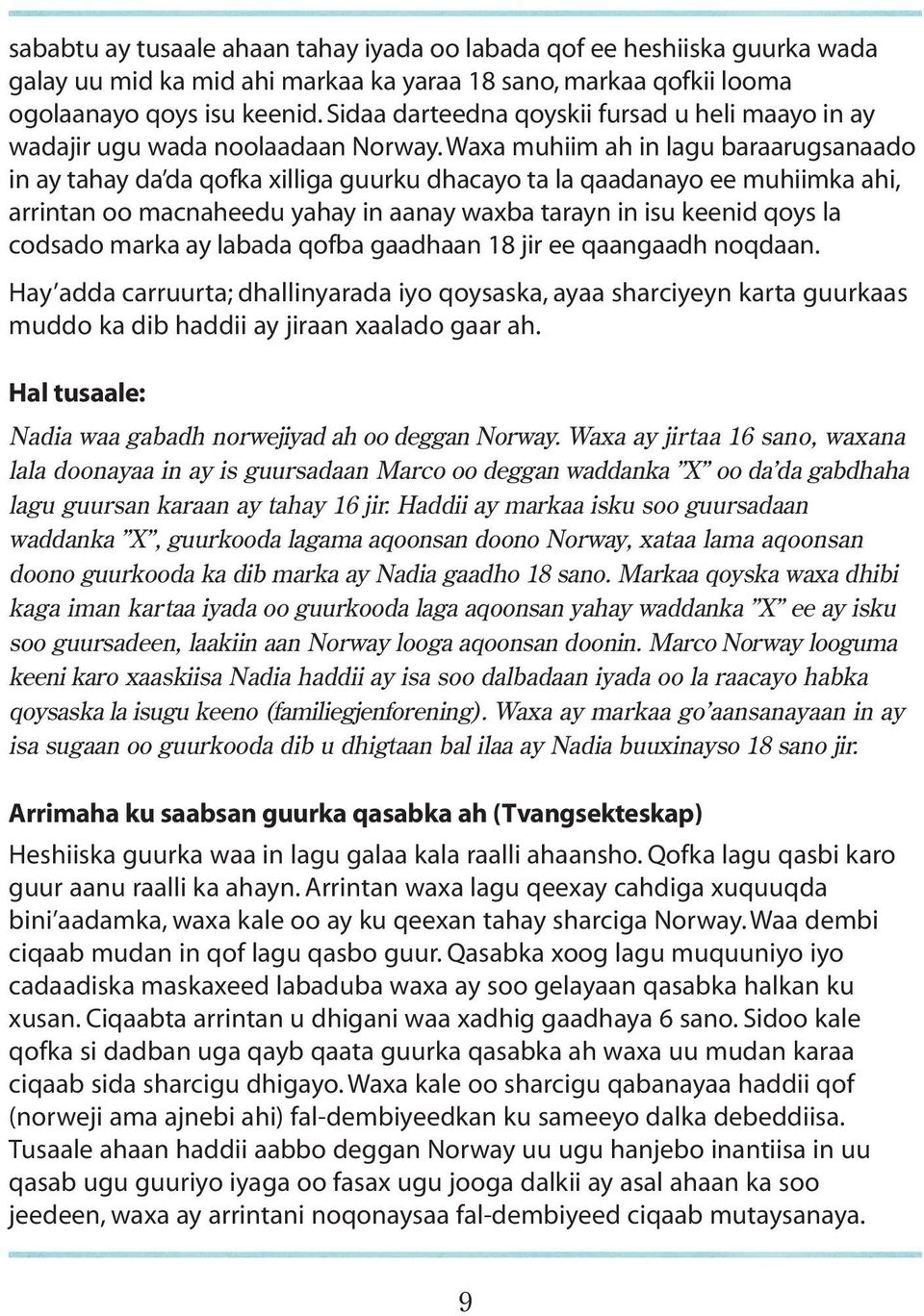 sababtu ay tusaale ahaan tahay iyada oo labada qof ee heshiiska guurka wada galay uu mid ka mid ahi markaa ka yaraa 18 sano, markaa qofkii looma ogolaanayo qoys isu keenid. Sidaa darteedna qoyskii fursad u heli maayo in ay wadajir ugu wada noolaadaan Norway. Waxa muhiim ah in lagu baraarugsanaado in ay tahay da'da qofka xilliga guurku dhacayo ta la qaadanayo ee muhiimka ahi, arrintan oo macnaheedu yahay in aanay waxba tarayn in isu keenid qoys la codsado marka ay labada qofba gaadhaan 18 jir ee qaangaadh noqdaan.

Hay'adda carruurta; dhallinyarada iyo qoysaska, ayaa sharciyeyn karta guurkaas muddo ka dib haddii ay jiraan xaalado gaar ah.

Hal tusaale:

Nadia waa gabadh norwejiyad ah oo deggan Norway. Waxa ay jirtaa 16 sano, waxana lala doonayaa in ay is guursadaan Marco oo deggan waddanka "X" oo da'da gabdhaha lagu guursan karaan ay tahay 16 jir. Haddii ay markaa isku soo guursadaan waddanka "X", guurkooda lagama aqoonsan doono Norway, xataa lama aqoonsan doono guurkooda ka dib marka ay Nadia gaadho 18 sano. Markaa qoyska waxa dhibi kaga iman kartaa iyada oo guurkooda laga aqoonsan yahay waddanka "X" ee ay isku soo guursadeen, laakiin aan Norway looga aqoonsan doonin. Marco Norway looguma keeni karo xaaskiisa Nadia haddii ay isa soo dalbadaan iyada oo la raacayo habka qoysaska la isugu keeno (familiegjenforening). Waxa ay markaa go'aansanayaan in ay isa sugaan oo guurkooda dib u dhigtaan bal ilaa ay Nadia buuxinayso 18 sano jir.

Arrimaha ku saabsan guurka qasabka ah (Tvangsekteskap)

Heshiiska guurka waa in lagu galaa kala raalli ahaansho. Qofka lagu qasbi karo guur aanu raalli ka ahayn. Arrintan waxa lagu qeexay cahdiga xuquuqda bini'aadamka, waxa kale oo ay ku qeexan tahay sharciga Norway. Waa dembi ciqaab mudan in qof lagu qasbo guur. Qasabka xoog lagu muquuniyo iyo cadaadiska maskaxeed labaduba waxa ay soo gelayaan qasabka halkan ku xusan. Ciqaabta arrintan u dhigani waa xadhig gaadhaya 6 sano. Sidoo kale qofka si dadban uga qayb qaata guurka qasabka ah waxa uu mudan karaa ciqaab sida sharcigu dhigayo. Waxa kale oo sharcigu qabanayaa haddii qof (norweji ama ajnebi ahi) fal-dembiyeedkan ku sameeyo dalka debeddiisa. Tusaale ahaan haddii aabbo deggan Norway uu ugu hanjebo inantiisa in uu qasab ugu guuriyo iyaga oo fasax ugu jooga dalkii ay asal ahaan ka soo jeedeen, waxa ay arrintani noqonaysaa fal-dembiyeed ciqaab mutaysanaya.

9